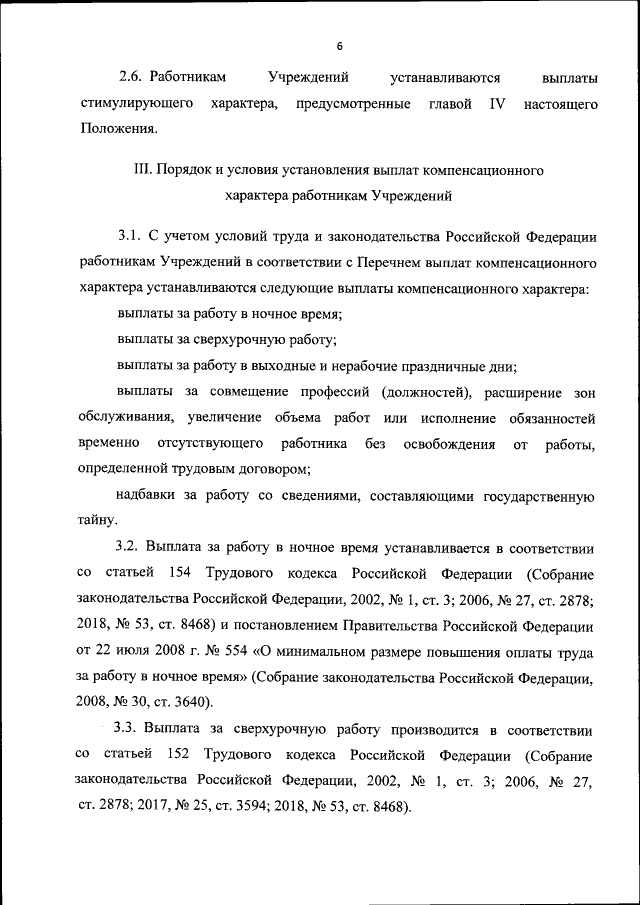 6

2.6. Работникам Учреждений устанавливаются выплаты стимулирующего характера, предусмотренные главой IV настоящего Положения.

III. Порядок и условия установления выплат компенсационного характера работникам Учреждений

3.1. С учетом условий труда и законодательства Российской Федерации работникам Учреждений в соответствии с Перечнем выплат компенсационного характера устанавливаются следующие выплаты компенсационного характера:

выплаты за работу в ночное время;

выплаты за сверхурочную работу;

выплаты за работу в выходные и нерабочие праздничные дни;

выплаты за совмещение профессий (должностей), расширение зон обслуживания, увеличение объема работ или исполнение обязанностей временно отсутствующего работника без освобождения от работы, определенной трудовым договором;

надбавки за работу со сведениями, составляющими государственную тайну.

3.2. Выплата за работу в ночное время устанавливается в соответствии со статьей 154 Трудового кодекса Российской Федерации (Собрание законодательства Российской Федерации, 2002, № 1, ст. 3; 2006, № 27, ст. 2878; 2018, № 53, ст. 8468) и постановлением Правительства Российской Федерации от 22 июля 2008 г. № 554 «О минимальном размере повышения оплаты труда за работу в ночное время» (Собрание законодательства Российской Федерации, 2008, № 30, ст. 3640).

3.3. Выплата за сверхурочную работу производится в соответствии со статьей 152 Трудового кодекса Российской Федерации (Собрание законодательства Российской Федерации, 2002, № 1, ст. 3; 2006, № 27, ст. 2878; 2017, № 25, ст. 3594; 2018, № 53, ст. 8468).